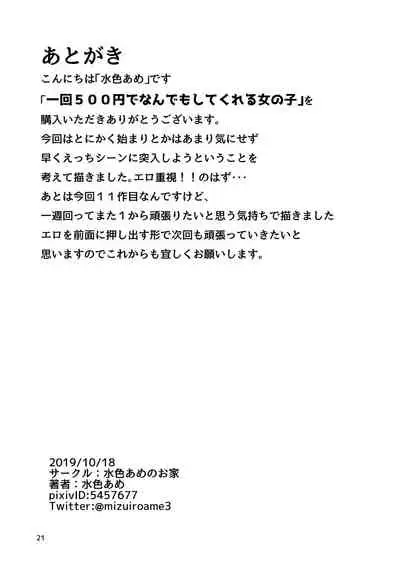 あとがき

こんにちは「水色あめ」です

「一回５００円でなんでもしてくれる女の子」を

購入いただきありがとうございます。

今回はとにかく始まりとかはあまり気にせず

早くえっちシーンに突入しようということを

考えて描きました。エロ重視！！のはず・・・

あとは今回１１作目なんですけど、

一週回ってまた１から頑張りたいと思う気持ちで描きました

エロを前面に押し出す形で次回も頑張っていきたいと

思いますのでこれからも宜しくお願いします。

2019/10/18
サークル：水色あめのお家
著者：水色あめ
pixivID:5457677
Twitter:@mizuiroame3

21